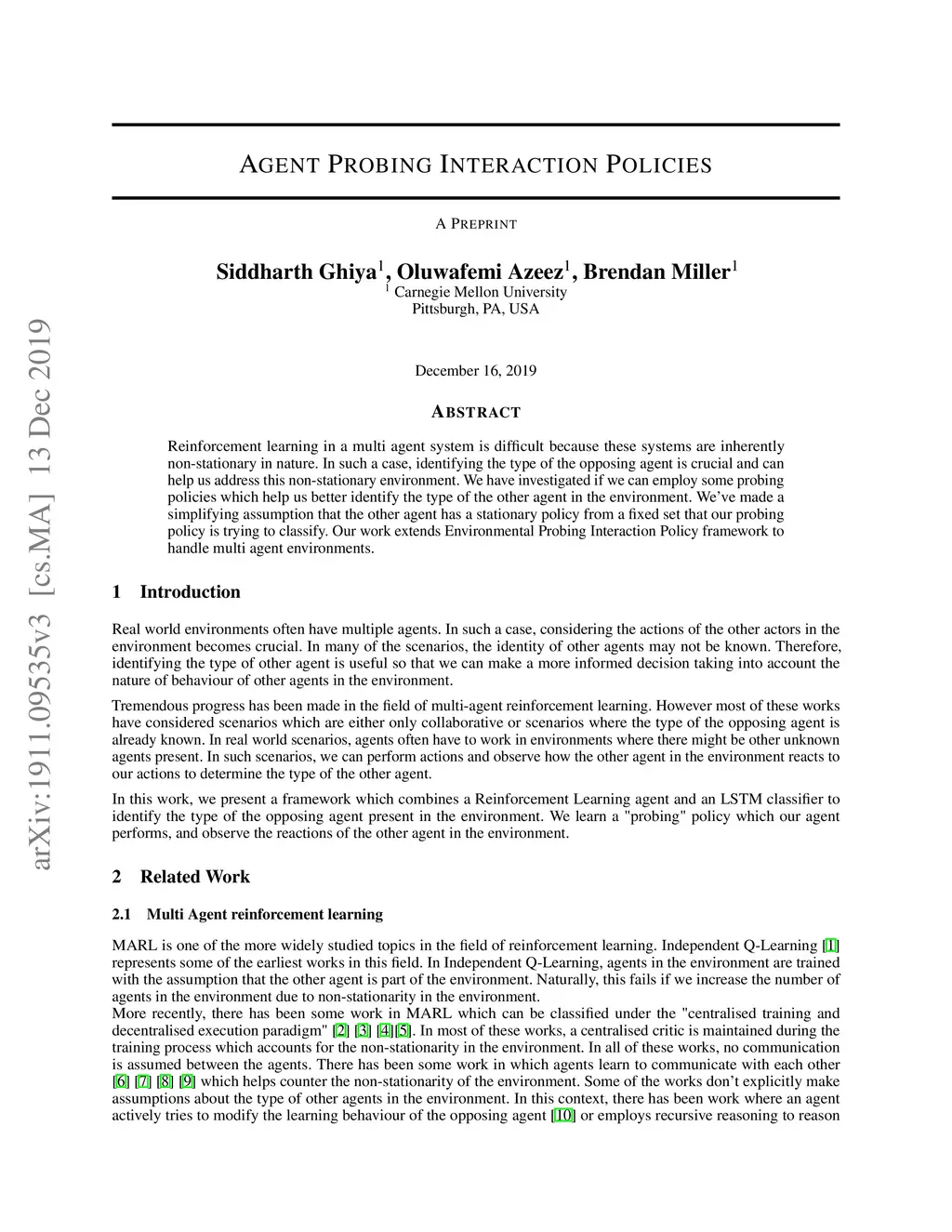 arXiv:1911.09535v3 [cs.MA] 13 Dec 2019

AGENT PROBING INTERACTION POLICIES

A PREPRINT

Siddharth Ghiya$^1$, Oluwafemi Azeez$^1$, Brendan Miller$^1$
$^1$ Carnegie Mellon University
Pittsburgh, PA, USA

December 16, 2019

ABSTRACT

Reinforcement learning in a multi agent system is difficult because these systems are inherently non-stationary in nature. In such a case, identifying the type of the opposing agent is crucial and can help us address this non-stationary environment. We have investigated if we can employ some probing policies which help us better identify the type of the other agent in the environment. We've made a simplifying assumption that the other agent has a stationary policy from a fixed set that our probing policy is trying to classify. Our work extends Environmental Probing Interaction Policy framework to handle multi agent environments.

1 Introduction

Real world environments often have multiple agents. In such a case, considering the actions of the other actors in the environment becomes crucial. In many of the scenarios, the identity of other agents may not be known. Therefore, identifying the type of other agent is useful so that we can make a more informed decision taking into account the nature of behaviour of other agents in the environment.

Tremendous progress has been made in the field of multi-agent reinforcement learning. However most of these works have considered scenarios which are either only collaborative or scenarios where the type of the opposing agent is already known. In real world scenarios, agents often have to work in environments where there might be other unknown agents present. In such scenarios, we can perform actions and observe how the other agent in the environment reacts to our actions to determine the type of the other agent.

In this work, we present a framework which combines a Reinforcement Learning agent and an LSTM classifier to identify the type of the opposing agent present in the environment. We learn a "probing" policy which our agent performs, and observe the reactions of the other agent in the environment.

2 Related Work

2.1 Multi Agent reinforcement learning

MARL is one of the more widely studied topics in the field of reinforcement learning. Independent Q-Learning [1] represents some of the earliest works in this field. In Independent Q-Learning, agents in the environment are trained with the assumption that the other agent is part of the environment. Naturally, this fails if we increase the number of agents in the environment due to non-stationarity in the environment.
More recently, there has been some work in MARL which can be classified under the "centralised training and decentralised execution paradigm" [2] [3] [4][5]. In most of these works, a centralised critic is maintained during the training process which accounts for the non-stationarity in the environment. In all of these works, no communication is assumed between the agents. There has been some work in which agents learn to communicate with each other [6] [7] [8] [9] which helps counter the non-stationarity of the environment. Some of the works don't explicitly make assumptions about the type of other agents in the environment. In this context, there has been work where an agent actively tries to modify the learning behaviour of the opposing agent [10] or employs recursive reasoning to reason